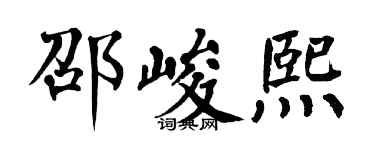 邵峻熙
词典网